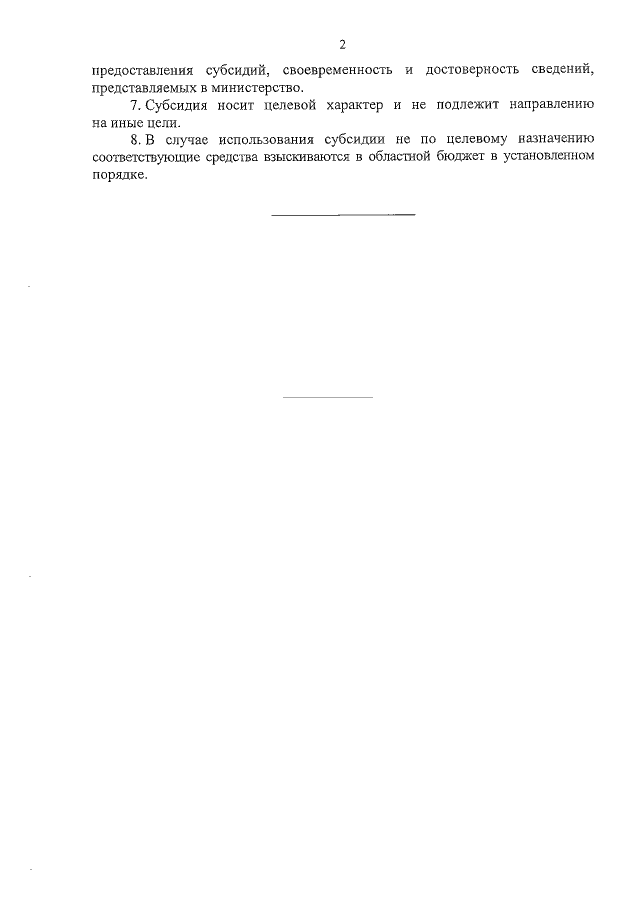 2

предоставления субсидий, своевременность и достоверность сведений, представляемых в министерство.

7. Субсидия носит целевой характер и не подлежит направлению на иные цели.

8. В случае использования субсидии не по целевому назначению соответствующие средства взыскиваются в областной бюджет в установленном порядке.